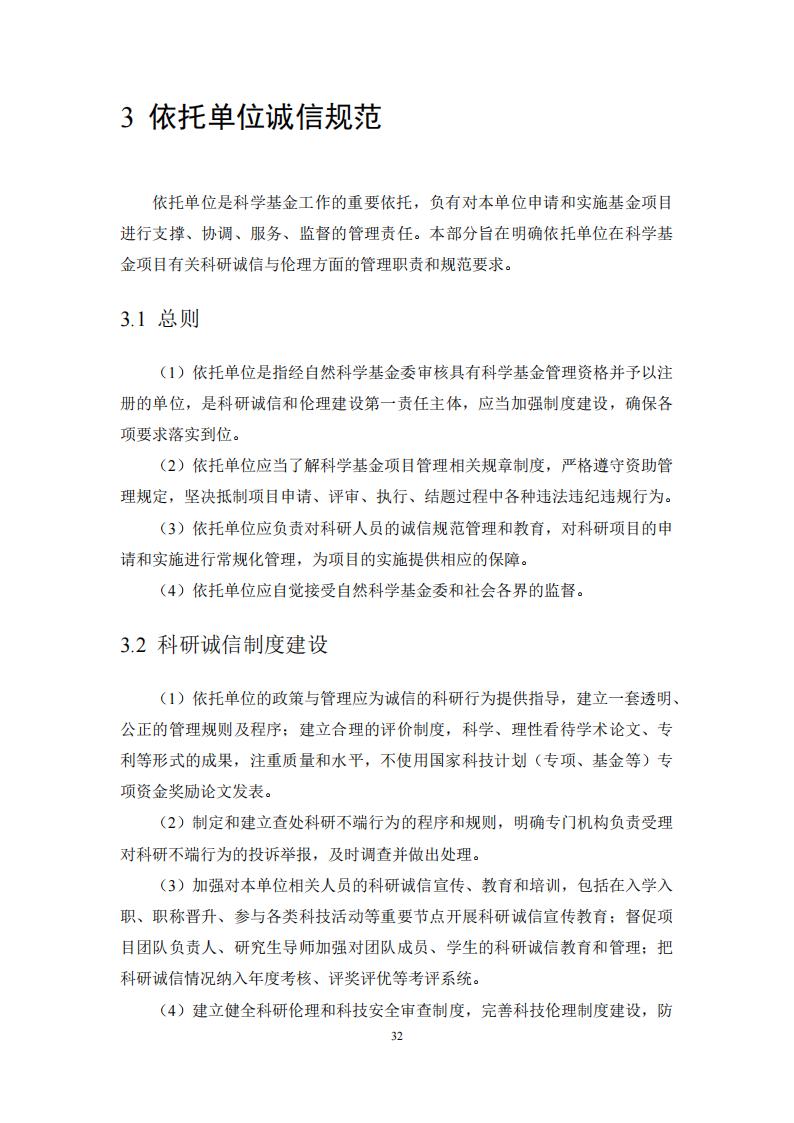 3 依托单位诚信规范

依托单位是科学基金工作的重要依托，负有对本单位申请和实施基金项目进行支撑、协调、服务、监督的管理责任。本部分旨在明确依托单位在科学基金项目有关科研诚信与伦理方面的管理职责和规范要求。

3.1 总则

（1）依托单位是指经自然科学基金委审核具有科学基金管理资格并予以注册的单位，是科研诚信和伦理建设第一责任主体，应当加强制度建设，确保各项要求落实到位。

（2）依托单位应当了解科学基金项目管理相关规章制度，严格遵守资助管理规定，坚决抵制项目申请、评审、执行、结题过程中各种违法违纪违规行为。

（3）依托单位应负责对科研人员的诚信规范管理和教育，对科研项目的申请和实施进行常规化管理，为项目的实施提供相应的保障。

（4）依托单位应自觉接受自然科学基金委和社会各界的监督。

3.2 科研诚信制度建设

（1）依托单位的政策与管理应为诚信的科研行为提供指导，建立一套透明、公正的管理规则及程序；建立合理的评价制度，科学、理性看待学术论文、专利等形式的成果，注重质量和水平，不使用国家科技计划（专项、基金等）专项资金奖励论文发表。

（2）制定和建立查处科研不端行为的程序和规则，明确专门机构负责受理对科研不端行为的投诉举报，及时调查并做出处理。

（3）加强对本单位相关人员的科研诚信宣传、教育和培训，包括在入学入职、职称晋升、参与各类科技活动等重要节点开展科研诚信宣传教育；督促项目团队负责人、研究生导师加强对团队成员、学生的科研诚信教育和管理；把科研诚信情况纳入年度考核、评奖评优等考评系统。

（4）建立健全科研伦理和科技安全审查制度，完善科技伦理制度建设，防

32